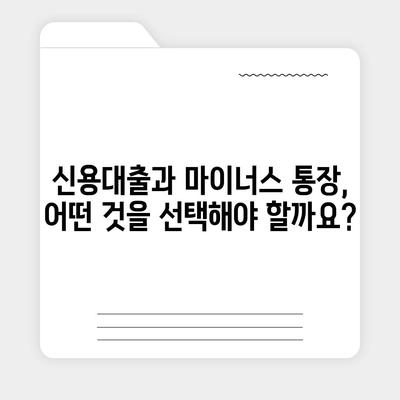 신용대출과 마이너스 통장, 어떤 것을 선택해야 할까요?